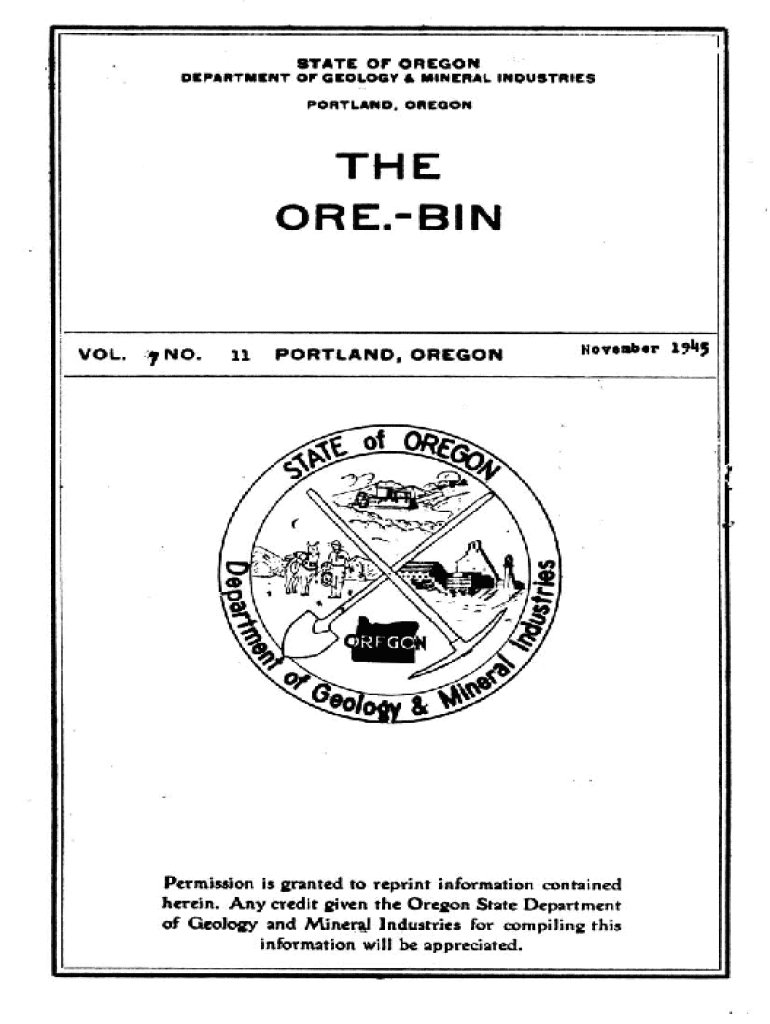 STATE OF OREGON
DEPARTMENT OF GEOLOGY & MINERAL INDUSTRIES
PORTLAND, OREGON

THE
ORE.-BIN

VOL. 7 NO. 11 PORTLAND, OREGON November 1945

STATE of OREGON
Department of Geology & Mineral Industries
OREGON

Permission is granted to reprint information contained herein. Any credit given the Oregon State Department of Geology and Mineral Industries for compiling this information will be appreciated.